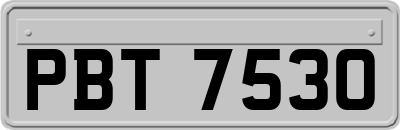 PBT 7530